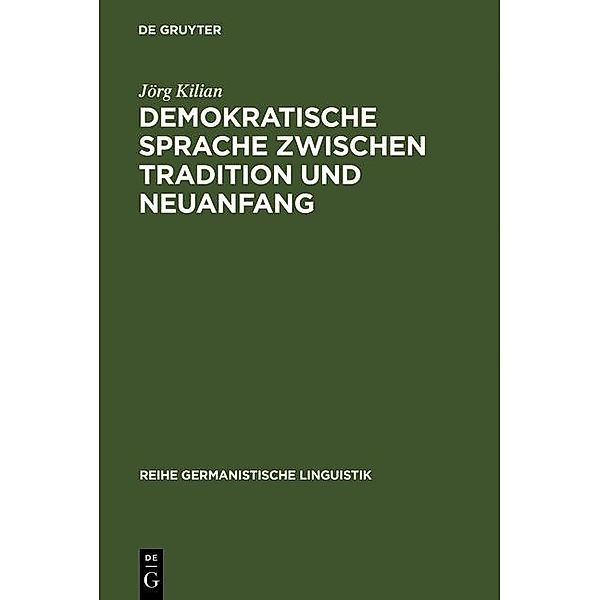 DE GRUYTER

Jörg Kilian

DEMOKRATISCHE SPRACHE ZWISCHEN TRADITION UND NEUANFANG

REIHE GERMANISTISCHE LINGUISTIK

DE
G